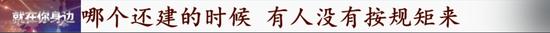 就在你身边 哪个还建的时候 有人没有按规矩来